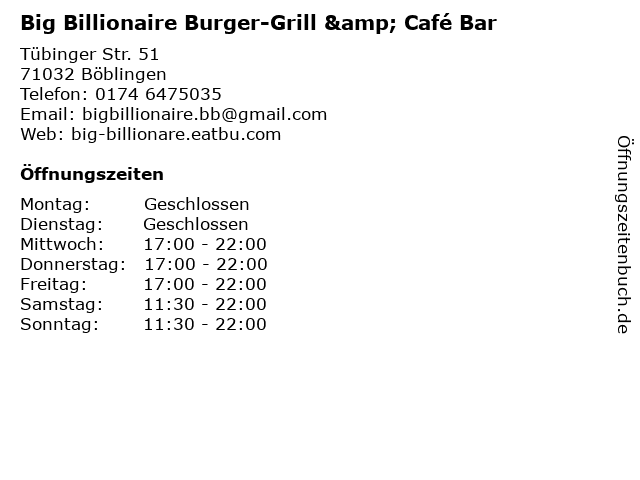 Big Billionaire Burger-Grill &amp; Café Bar

Tübinger Str. 51
71032 Böblingen
Telefon: 0174 6475035
Email: bigbillionaire.bb@gmail.com
Web: big-billionare.eatbu.com

Öffnungszeiten

| Montag: | Geschlossen |
|---|---|
| Dienstag: | Geschlossen |
| Mittwoch: | 17:00 - 22:00 |
| Donnerstag: | 17:00 - 22:00 |
| Freitag: | 17:00 - 22:00 |
| Samstag: | 11:30 - 22:00 |
| Sonntag: | 11:30 - 22:00 |

Öffnungszeitenbuch.de